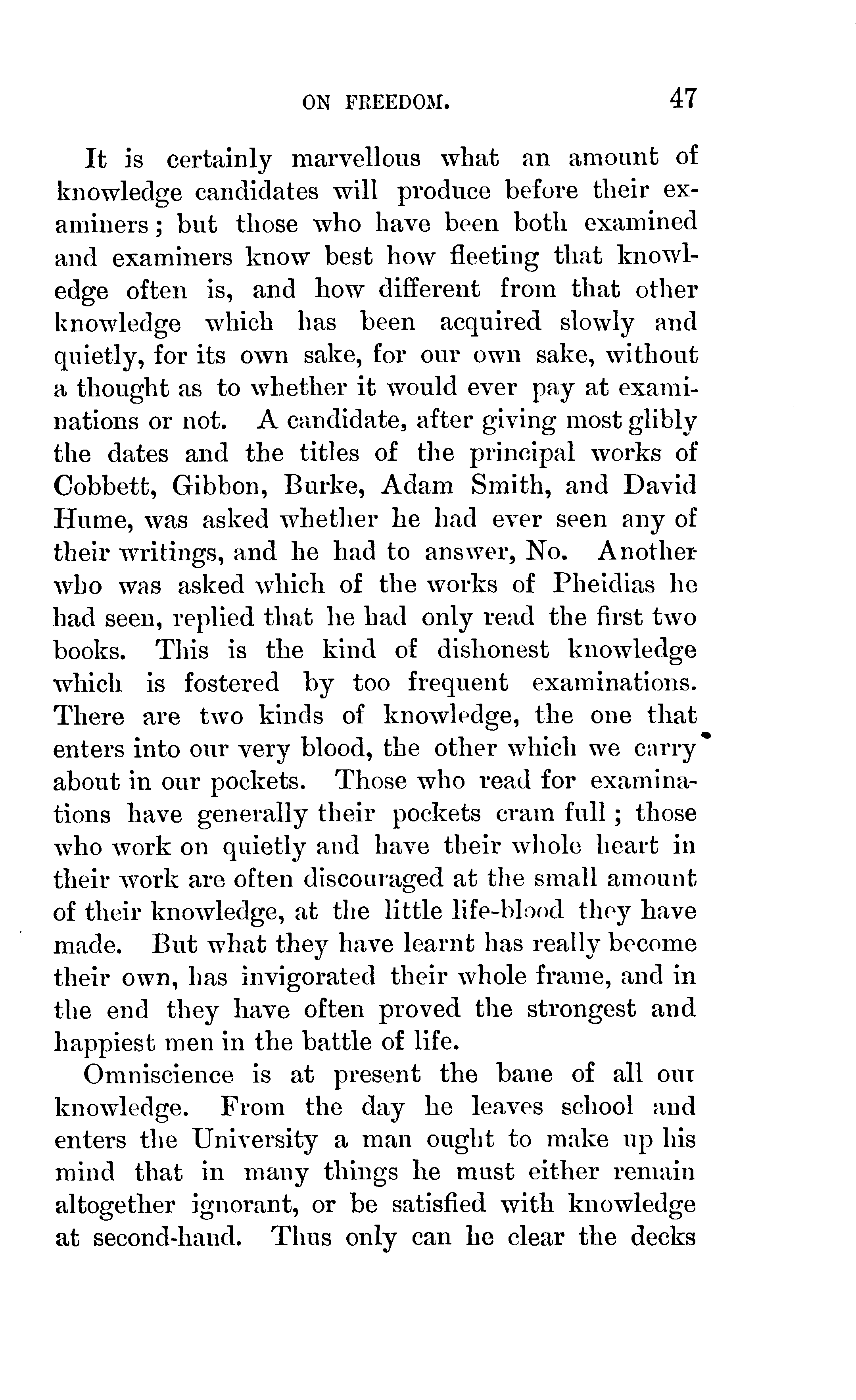 ON FREEDOM. 47

It is certainly marvellous what an amount of knowledge candidates will produce before their examiners; but those who have been both examined and examiners know best how fleeting that knowledge often is, and how different from that other knowledge which has been acquired slowly and quietly, for its own sake, for our own sake, without a thought as to whether it would ever pay at examinations or not. A candidate, after giving most glibly the dates and the titles of the principal works of Cobbett, Gibbon, Burke, Adam Smith, and David Hume, was asked whether he had ever seen any of their writings, and he had to answer, No. Another who was asked which of the works of Pheidias he had seen, replied that he had only read the first two books. This is the kind of dishonest knowledge which is fostered by too frequent examinations. There are two kinds of knowledge, the one that enters into our very blood, the other which we carry about in our pockets. Those who read for examinations have generally their pockets cram full; those who work on quietly and have their whole heart in their work are often discouraged at the small amount of their knowledge, at the little life-blood they have made. But what they have learnt has really become their own, has invigorated their whole frame, and in the end they have often proved the strongest and happiest men in the battle of life.

Omniscience is at present the bane of all our knowledge. From the day he leaves school and enters the University a man ought to make up his mind that in many things he must either remain altogether ignorant, or be satisfied with knowledge at second-hand. Thus only can he clear the decks